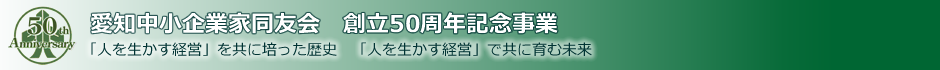 50th Anniversary

愛知中小企業家同友会　創立50周年記念事業

「人を生かす経営」を共に培った歴史　「人を生かす経営」で共に育む未来